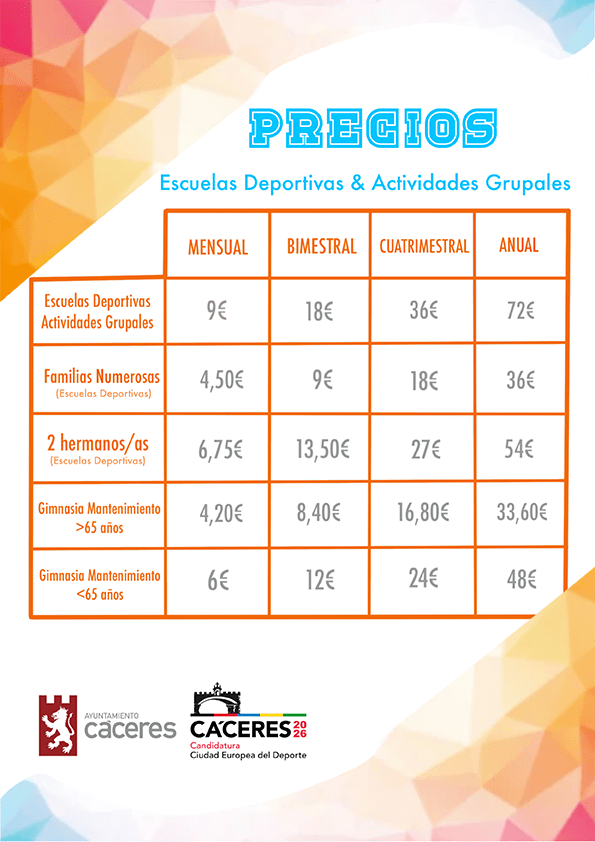 PRECIOS

Escuelas Deportivas & Actividades Grupales

| | MENSUAL | BIMESTRAL | CUATRIMESTRAL | ANUAL |
|---|---|---|---|---|
| Escuelas Deportivas Actividades Grupales | 9€ | 18€ | 36€ | 72€ |
| Familias Numerosas (Escuelas Deportivas) | 4,50€ | 9€ | 18€ | 36€ |
| 2 hermanos/as (Escuelas Deportivas) | 6,75€ | 13,50€ | 27€ | 54€ |
| Gimnasia Mantenimiento >65 años | 4,20€ | 8,40€ | 16,80€ | 33,60€ |
| Gimnasia Mantenimiento <65 años | 6€ | 12€ | 24€ | 48€ |

AYUNTAMIENTO cáceres

CÁCERES 2026
Candidatura
Ciudad Europea del Deporte